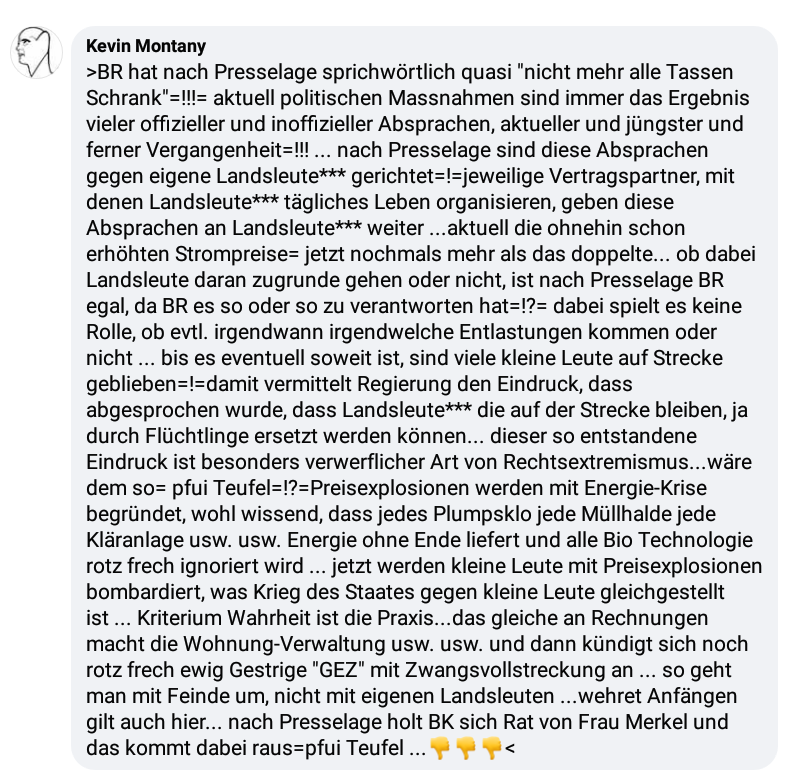 Kevin Montany

>BR hat nach Presselage sprichwörtlich quasi "nicht mehr alle Tassen Schrank"=!!!= aktuell politischen Massnahmen sind immer das Ergebnis vieler offizieller und inoffizieller Absprachen, aktueller und jüngster und ferner Vergangenheit=!!! ... nach Presselage sind diese Absprachen gegen eigene Landsleute*** gerichtet=!=jeweilige Vertragspartner, mit denen Landsleute*** tägliches Leben organisieren, geben diese Absprachen an Landsleute*** weiter ...aktuell die ohnehin schon erhöhten Strompreise= jetzt nochmals mehr als das doppelte... ob dabei Landsleute daran zugrunde gehen oder nicht, ist nach Presselage BR egal, da BR es so oder so zu verantworten hat=!?= dabei spielt es keine Rolle, ob evtl. irgendwann irgendwelche Entlastungen kommen oder nicht ... bis es eventuell soweit ist, sind viele kleine Leute auf Strecke geblieben=!=damit vermittelt Regierung den Eindruck, dass abgesprochen wurde, dass Landsleute*** die auf der Strecke bleiben, ja durch Flüchtlinge ersetzt werden können... dieser so entstandene Eindruck ist besonders verwerflicher Art von Rechtsextremismus...wäre dem so= pfui Teufel=!?=Preisexplosionen werden mit Energie-Krise begründet, wohl wissend, dass jedes Plumpsklo jede Müllhalde jede Kläranlage usw. usw. Energie ohne Ende liefert und alle Bio Technologie rotz frech ignoriert wird ... jetzt werden kleine Leute mit Preisexplosionen bombardiert, was Krieg des Staates gegen kleine Leute gleichgestellt ist ... Kriterium Wahrheit ist die Praxis...das gleiche an Rechnungen macht die Wohnung-Verwaltung usw. usw. und dann kündigt sich noch rotz frech ewig Gestrige "GEZ" mit Zwangsvollstreckung an ... so geht man mit Feinde um, nicht mit eigenen Landsleuten ...wehret Anfängen gilt auch hier... nach Presselage holt BK sich Rat von Frau Merkel und das kommt dabei raus=pfui Teufel ... 👎👎👎<